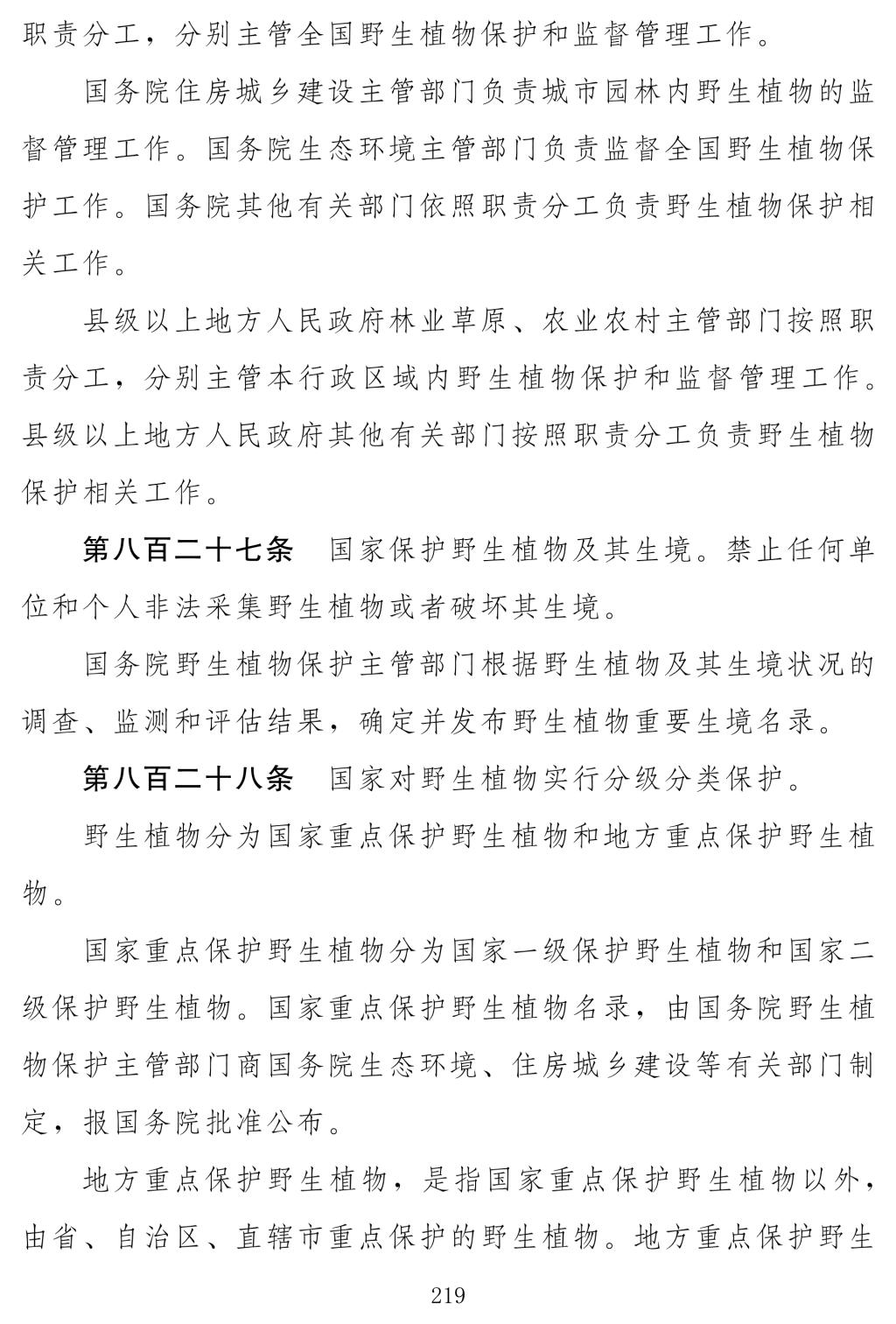 职责分工，分别主管全国野生植物保护和监督管理工作。

国务院住房城乡建设主管部门负责城市园林内野生植物的监督管理工作。国务院生态环境主管部门负责监督全国野生植物保护工作。国务院其他有关部门依照职责分工负责野生植物保护相关工作。

县级以上地方人民政府林业草原、农业农村主管部门按照职责分工，分别主管本行政区域内野生植物保护和监督管理工作。县级以上地方人民政府其他有关部门按照职责分工负责野生植物保护相关工作。

第八百二十七条　国家保护野生植物及其生境。禁止任何单位和个人非法采集野生植物或者破坏其生境。

国务院野生植物保护主管部门根据野生植物及其生境状况的调查、监测和评估结果，确定并发布野生植物重要生境名录。

第八百二十八条　国家对野生植物实行分级分类保护。

野生植物分为国家重点保护野生植物和地方重点保护野生植物。

国家重点保护野生植物分为国家一级保护野生植物和国家二级保护野生植物。国家重点保护野生植物名录，由国务院野生植物保护主管部门商国务院生态环境、住房城乡建设等有关部门制定，报国务院批准公布。

地方重点保护野生植物，是指国家重点保护野生植物以外，由省、自治区、直辖市重点保护的野生植物。地方重点保护野生

219